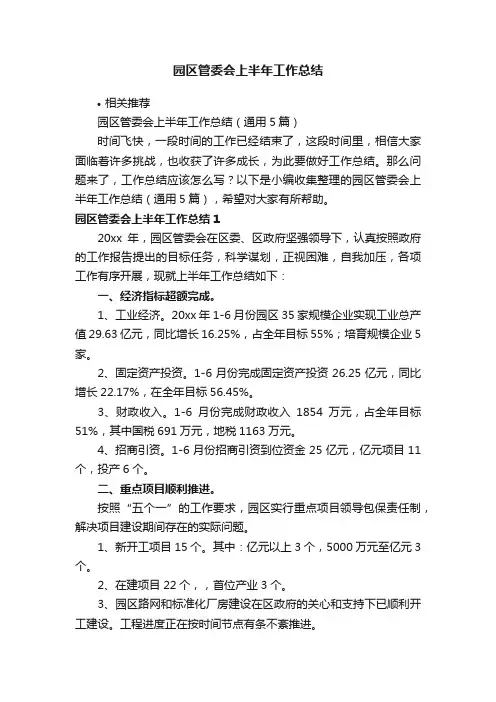 园区管委会上半年工作总结

• 相关推荐

园区管委会上半年工作总结（通用 5 篇）

时间飞快，一段时间的工作已经结束了，这段时间里，相信大家面临着许多挑战，也收获了许多成长，为此要做好工作总结。那么问题来了，工作总结应该怎么写？以下是小编收集整理的园区管委会上半年工作总结（通用 5 篇），希望对大家有所帮助。

园区管委会上半年工作总结 1

20xx 年，园区管委会在区委、区政府坚强领导下，认真按照政府的工作报告提出的目标任务，科学谋划，正视困难，自我加压，各项工作有序开展，现就上半年工作总结如下：

一、经济指标超额完成。

1、工业经济。20xx 年 1-6 月份园区 35 家规模企业实现工业总产值 29.63 亿元，同比增长 16.25%，占全年目标 55%；培育规模企业 5 家。

2、固定资产投资。1-6 月份完成固定资产投资 26.25 亿元，同比增长 22.17%，在全年目标 56.45%。

3、财政收入。1-6 月份完成财政收入 1854 万元，占全年目标 51%，其中国税 691 万元，地税 1163 万元。

4、招商引资。1-6 月份招商引资到位资金 25 亿元，亿元项目 11 个，投产 6 个。

二、重点项目顺利推进。

按照“五个一”的工作要求，园区实行重点项目领导包保责任制，解决项目建设期间存在的实际问题。

1、新开工项目 15 个。其中：亿元以上 3 个，5000 万元至亿元 3 个。

2、在建项目 22 个，，首位产业 3 个。

3、园区路网和标准化厂房建设在区政府的关心和支持下已顺利开工建设。工程进度正在按时间节点有条不紊推进。